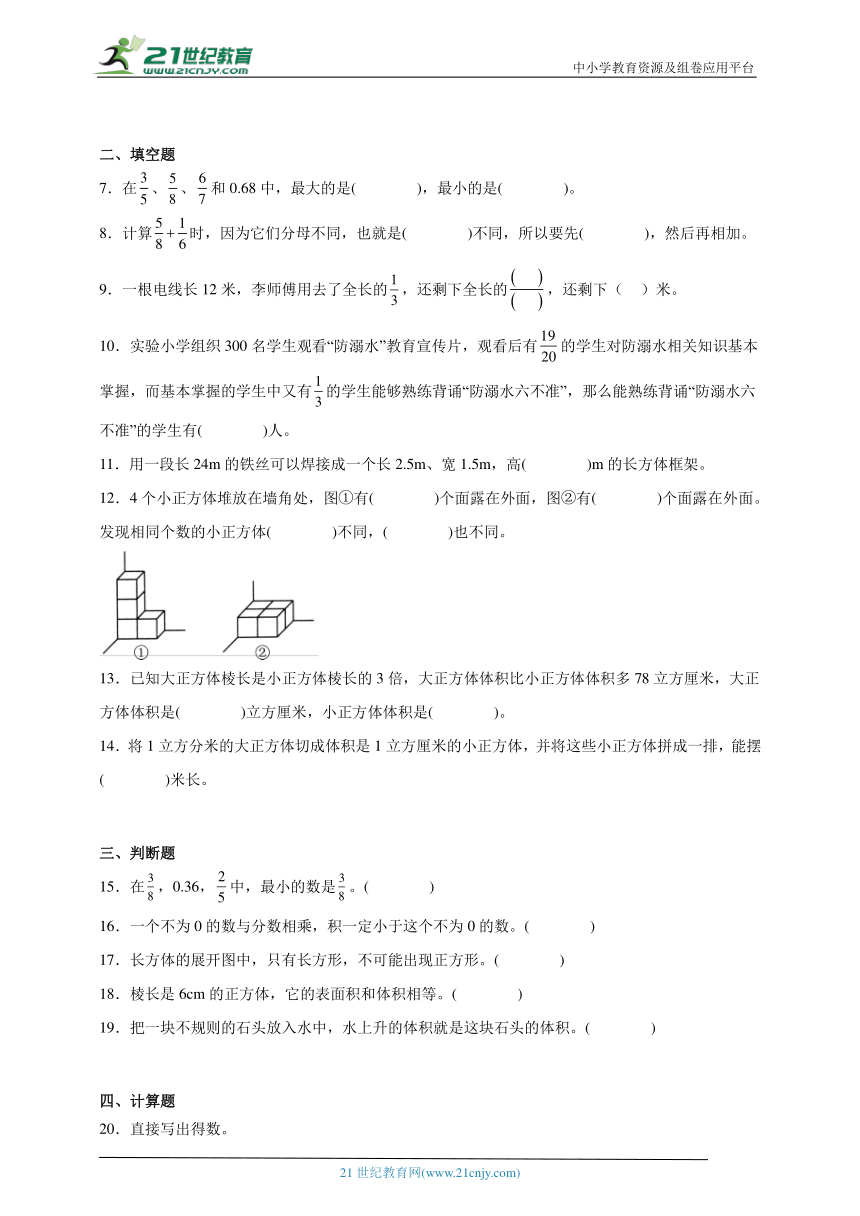 21世纪教育 www.21cnjy.com

中小学教育资源及组卷应用平台

二、填空题

7．在$\frac{3}{5}$、$\frac{5}{8}$、$\frac{6}{7}$和 0.68 中，最大的是(　　　　)，最小的是(　　　　)。

8．计算$\frac{5}{8}+\frac{1}{6}$时，因为它们分母不同，也就是(　　　　)不同，所以要先(　　　　)，然后再相加。

9．一根电线长 12 米，李师傅用去了全长的$\frac{1}{3}$，还剩下全长的$\frac{(\quad)}{(\quad)}$，还剩下（　）米。

10．实验小学组织 300 名学生观看“防溺水”教育宣传片，观看后有$\frac{19}{20}$的学生对防溺水相关知识基本掌握，而基本掌握的学生中又有$\frac{1}{3}$的学生能够熟练背诵“防溺水六不准”，那么能熟练背诵“防溺水六不准”的学生有(　　　　)人。

11．用一段长 24m 的铁丝可以焊接成一个长 2.5m、宽 1.5m，高(　　　　)m 的长方体框架。

12．4 个小正方体堆放在墙角处，图①有(　　　　)个面露在外面，图②有(　　　　)个面露在外面。发现相同个数的小正方体(　　　　)不同，(　　　　)也不同。

①　②

13．已知大正方体棱长是小正方体棱长的 3 倍，大正方体体积比小正方体体积多 78 立方厘米，大正方体体积是(　　　　)立方厘米，小正方体体积是(　　　　)。

14．将 1 立方分米的大正方体切成体积是 1 立方厘米的小正方体，并将这些小正方体拼成一排，能摆(　　　　)米长。

三、判断题

15．在$\frac{3}{8}$，0.36，$\frac{2}{5}$中，最小的数是$\frac{3}{8}$。(　　　　)

16．一个不为 0 的数与分数相乘，积一定小于这个不为 0 的数。(　　　　)

17．长方体的展开图中，只有长方形，不可能出现正方形。(　　　　)

18．棱长是 6cm 的正方体，它的表面积和体积相等。(　　　　)

19．把一块不规则的石头放入水中，水上升的体积就是这块石头的体积。(　　　　)

四、计算题

20．直接写出得数。

21 世纪教育网(www.21cnjy.com)